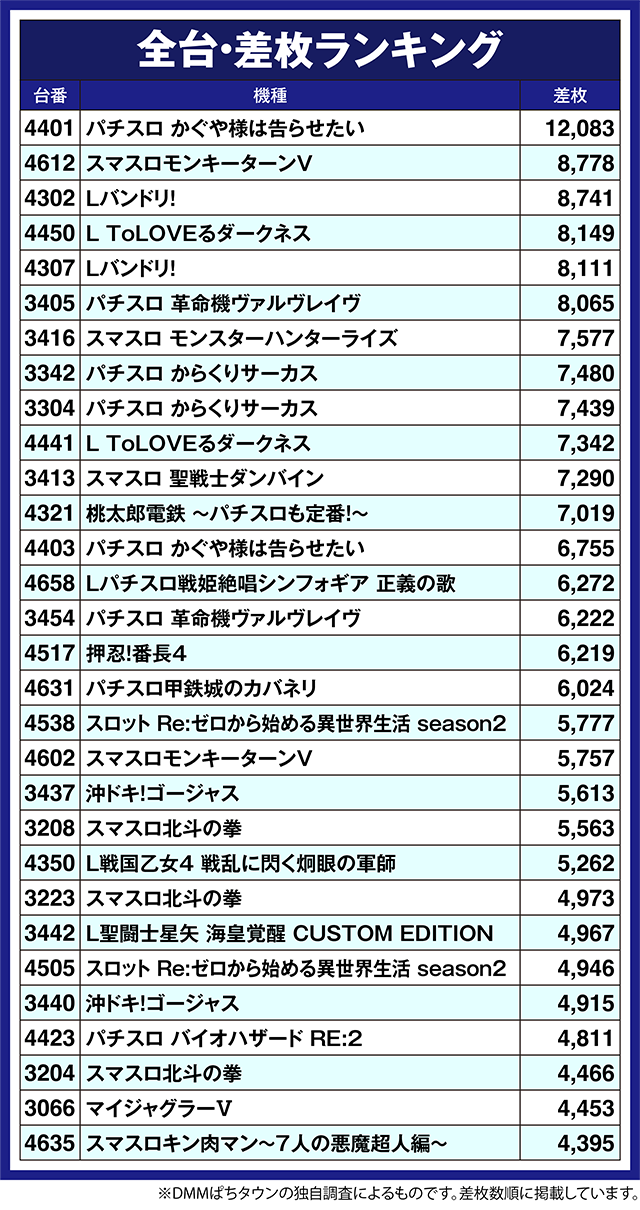 全台・差枚ランキング

| 台番 | 機種 | 差枚 |
|---|---|---|
| 4401 | パチスロ かぐや様は告らせたい | 12,083 |
| 4612 | スマスロモンキーターンV | 8,778 |
| 4302 | Lバンドリ! | 8,741 |
| 4450 | L ToLOVEるダークネス | 8,149 |
| 4307 | Lバンドリ! | 8,111 |
| 3405 | パチスロ 革命機ヴァルヴレイヴ | 8,065 |
| 3416 | スマスロ モンスターハンターライズ | 7,577 |
| 3342 | パチスロ からくりサーカス | 7,480 |
| 3304 | パチスロ からくりサーカス | 7,439 |
| 4441 | L ToLOVEるダークネス | 7,342 |
| 3413 | スマスロ 聖戦士ダンバイン | 7,290 |
| 4321 | 桃太郎電鉄 ～パチスロも定番!～ | 7,019 |
| 4403 | パチスロ かぐや様は告らせたい | 6,755 |
| 4658 | Lパチスロ戦姫絶唱シンフォギア 正義の歌 | 6,272 |
| 3454 | パチスロ 革命機ヴァルヴレイヴ | 6,222 |
| 4517 | 押忍!番長4 | 6,219 |
| 4631 | パチスロ甲鉄城のカバネリ | 6,024 |
| 4538 | スロット Re:ゼロから始める異世界生活 season2 | 5,777 |
| 4602 | スマスロモンキーターンV | 5,757 |
| 3437 | 沖ドキ!ゴージャス | 5,613 |
| 3208 | スマスロ北斗の拳 | 5,563 |
| 4350 | L戦国乙女4 戦乱に閃く炯眼の軍師 | 5,262 |
| 3223 | スマスロ北斗の拳 | 4,973 |
| 3442 | L聖闘士星矢 海皇覚醒 CUSTOM EDITION | 4,967 |
| 4505 | スロット Re:ゼロから始める異世界生活 season2 | 4,946 |
| 3440 | 沖ドキ!ゴージャス | 4,915 |
| 4423 | パチスロ バイオハザード RE:2 | 4,811 |
| 3204 | スマスロ北斗の拳 | 4,466 |
| 3066 | マイジャグラーV | 4,453 |
| 4635 | スマスロキン肉マン～7人の悪魔超人編～ | 4,395 |

※DMMぱちタウンの独自調査によるものです。差枚数順に掲載しています。